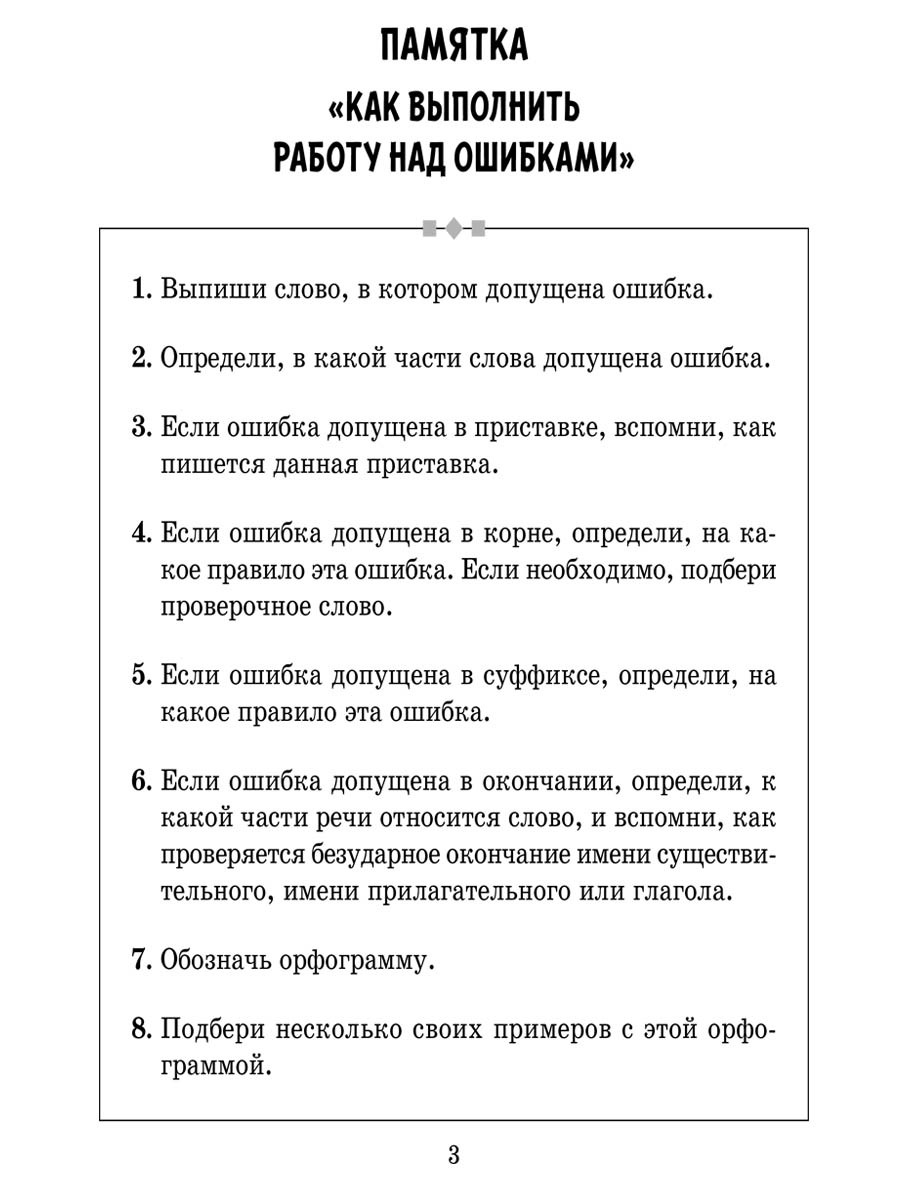 ПАМЯТКА

«КАК ВЫПОЛНИТЬ РАБОТУ НАД ОШИБКАМИ»

1. Выпиши слово, в котором допущена ошибка.

2. Определи, в какой части слова допущена ошибка.

3. Если ошибка допущена в приставке, вспомни, как пишется данная приставка.

4. Если ошибка допущена в корне, определи, на какое правило эта ошибка. Если необходимо, подбери проверочное слово.

5. Если ошибка допущена в суффиксе, определи, на какое правило эта ошибка.

6. Если ошибка допущена в окончании, определи, к какой части речи относится слово, и вспомни, как проверяется безударное окончание имени существительного, имени прилагательного или глагола.

7. Обозначь орфограмму.

8. Подбери несколько своих примеров с этой орфограммой.

3